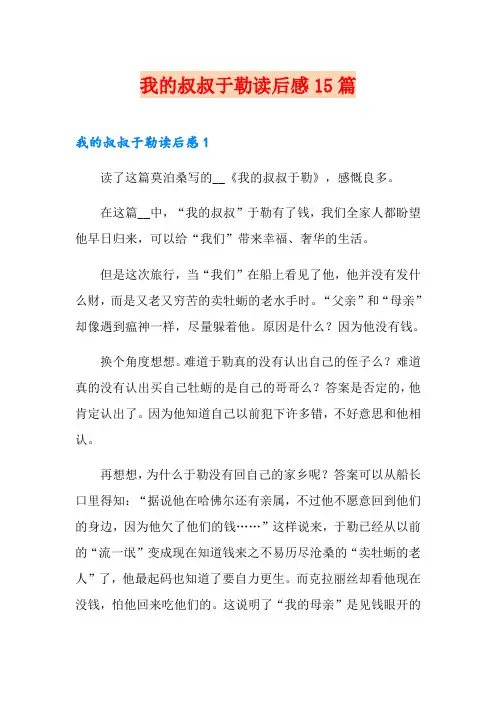 我的叔叔于勒读后感15篇

我的叔叔于勒读后感1

读了这篇莫泊桑写的__《我的叔叔于勒》，感慨良多。

在这篇__中，“我的叔叔”于勒有了钱，我们全家人都盼望他早日归来，可以给“我们”带来幸福、奢华的生活。

但是这次旅行，当“我们”在船上看见了他，他并没有发什么财，而是又老又穷苦的卖牡蛎的老水手时。“父亲”和“母亲”却像遇到瘟神一样，尽量躲着他。原因是什么？因为他没有钱。

换个角度想想。难道于勒真的没有认出自己的侄子么？难道真的没有认出买自己牡蛎的是自己的哥哥么？答案是否定的，他肯定认出了。因为他知道自己以前犯下许多错，不好意思和他相认。

再想想，为什么于勒没有回自己的家乡呢？答案可以从船长口里得知：“据说他在哈佛尔还有亲属，不过他不愿意回到他们的身边，因为他欠了他们的钱……”这样说来，于勒已经从以前的“流一氓”变成现在知道钱来之不易历尽沧桑的“卖牡蛎的老人”了，他最起码也知道了要自力更生。而克拉丽丝却看他现在没钱，怕他回来吃他们的。这说明了“我的母亲”是见钱眼开的